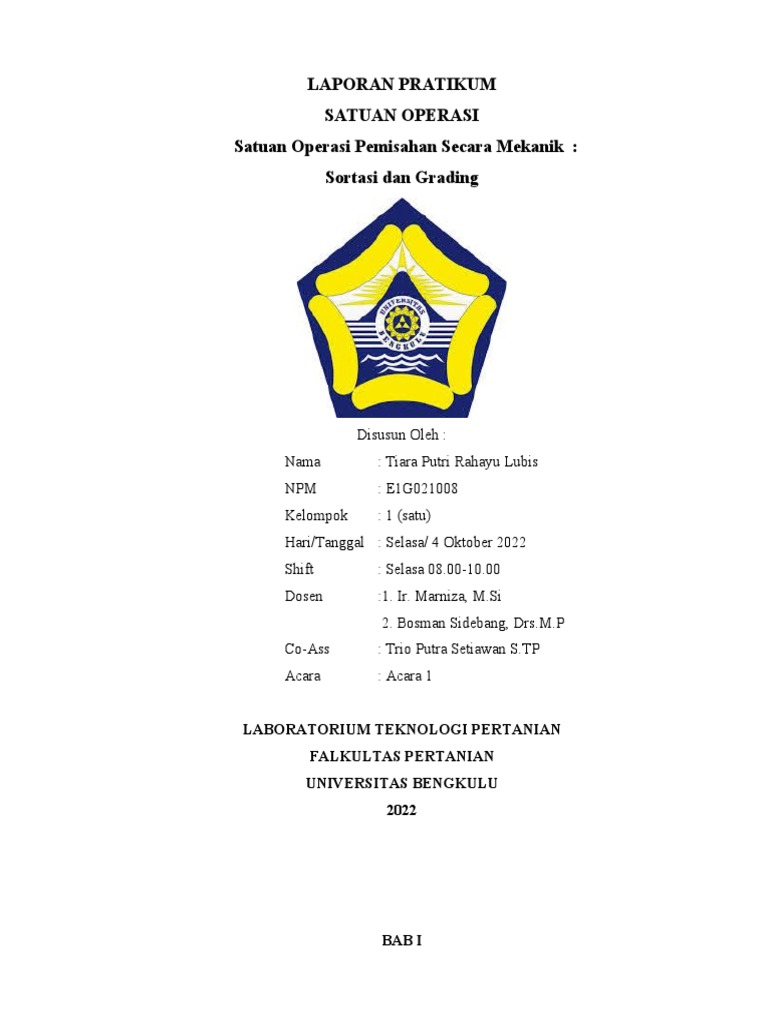 LAPORAN PRATIKUM
SATUAN OPERASI
Satuan Operasi Pemisahan Secara Mekanik :
Sortasi dan Grading

UNIVERSITAS BENGKULU

Disusun Oleh :

Nama : Tiara Putri Rahayu Lubis
NPM : E1G021008
Kelompok : 1 (satu)
Hari/Tanggal : Selasa/ 4 Oktober 2022
Shift : Selasa 08.00-10.00
Dosen :1. Ir. Marniza, M.Si
2. Bosman Sidebang, Drs.M.P
Co-Ass : Trio Putra Setiawan S.TP
Acara : Acara 1

LABORATORIUM TEKNOLOGI PERTANIAN
FALKULTAS PERTANIAN
UNIVERSITAS BENGKULU
2022

BAB I